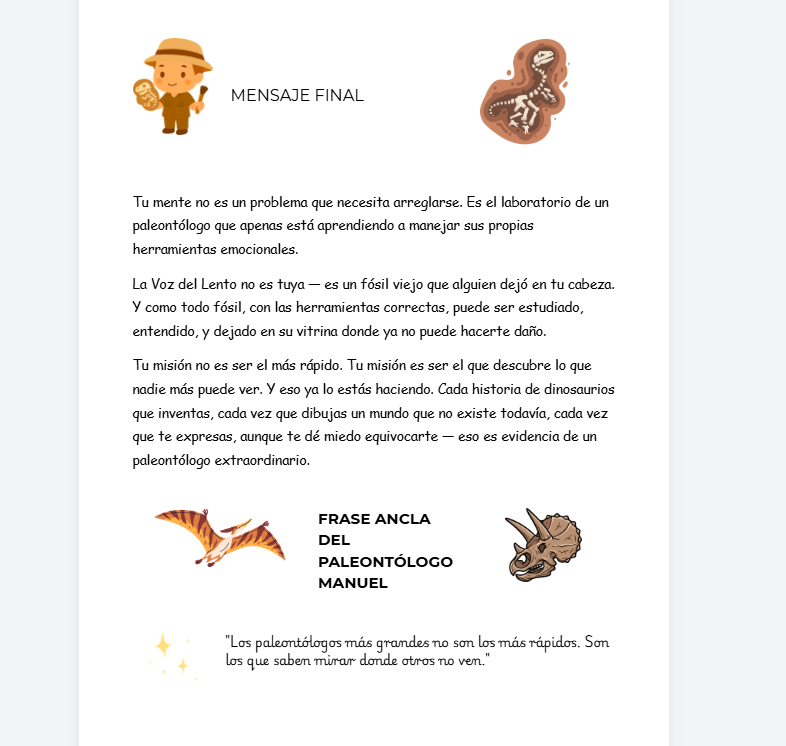 MENSAJE FINAL

Tu mente no es un problema que necesita arreglarse. Es el laboratorio de un paleontólogo que apenas está aprendiendo a manejar sus propias herramientas emocionales.

La Voz del Lento no es tuya — es un fósil viejo que alguien dejó en tu cabeza. Y como todo fósil, con las herramientas correctas, puede ser estudiado, entendido, y dejado en su vitrina donde ya no puede hacerte daño.

Tu misión no es ser el más rápido. Tu misión es ser el que descubre lo que nadie más puede ver. Y eso ya lo estás haciendo. Cada historia de dinosaurios que inventas, cada vez que dibujas un mundo que no existe todavía, cada vez que te expresas, aunque te dé miedo equivocarte — eso es evidencia de un paleontólogo extraordinario.

FRASE ANCLA
DEL
PALEONTÓLOGO
MANUEL

"Los paleontólogos más grandes no son los más rápidos. Son los que saben mirar donde otros no ven."